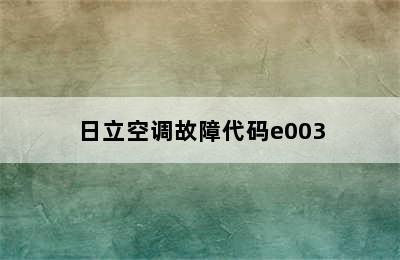 日立空调故障代码e003